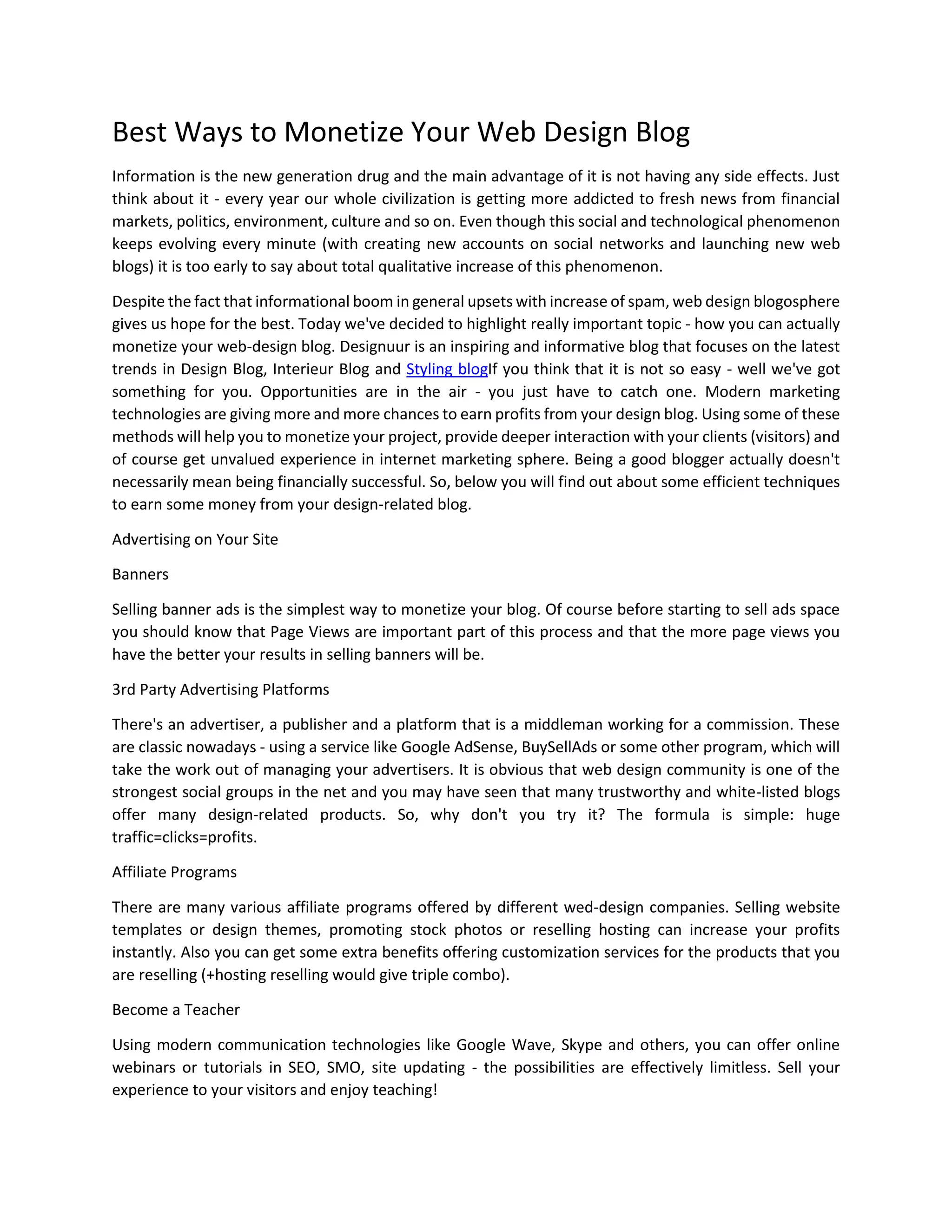 Best Ways to Monetize Your Web Design Blog

Information is the new generation drug and the main advantage of it is not having any side effects. Just think about it - every year our whole civilization is getting more addicted to fresh news from financial markets, politics, environment, culture and so on. Even though this social and technological phenomenon keeps evolving every minute (with creating new accounts on social networks and launching new web blogs) it is too early to say about total qualitative increase of this phenomenon.

Despite the fact that informational boom in general upsets with increase of spam, web design blogosphere gives us hope for the best. Today we've decided to highlight really important topic - how you can actually monetize your web-design blog. Designuur is an inspiring and informative blog that focuses on the latest trends in Design Blog, Interieur Blog and Styling blogIf you think that it is not so easy - well we've got something for you. Opportunities are in the air - you just have to catch one. Modern marketing technologies are giving more and more chances to earn profits from your design blog. Using some of these methods will help you to monetize your project, provide deeper interaction with your clients (visitors) and of course get unvalued experience in internet marketing sphere. Being a good blogger actually doesn't necessarily mean being financially successful. So, below you will find out about some efficient techniques to earn some money from your design-related blog.

Advertising on Your Site

Banners

Selling banner ads is the simplest way to monetize your blog. Of course before starting to sell ads space you should know that Page Views are important part of this process and that the more page views you have the better your results in selling banners will be.

3rd Party Advertising Platforms

There's an advertiser, a publisher and a platform that is a middleman working for a commission. These are classic nowadays - using a service like Google AdSense, BuySellAds or some other program, which will take the work out of managing your advertisers. It is obvious that web design community is one of the strongest social groups in the net and you may have seen that many trustworthy and white-listed blogs offer many design-related products. So, why don't you try it? The formula is simple: huge traffic=clicks=profits.

Affiliate Programs

There are many various affiliate programs offered by different wed-design companies. Selling website templates or design themes, promoting stock photos or reselling hosting can increase your profits instantly. Also you can get some extra benefits offering customization services for the products that you are reselling (+hosting reselling would give triple combo).

Become a Teacher

Using modern communication technologies like Google Wave, Skype and others, you can offer online webinars or tutorials in SEO, SMO, site updating - the possibilities are effectively limitless. Sell your experience to your visitors and enjoy teaching!